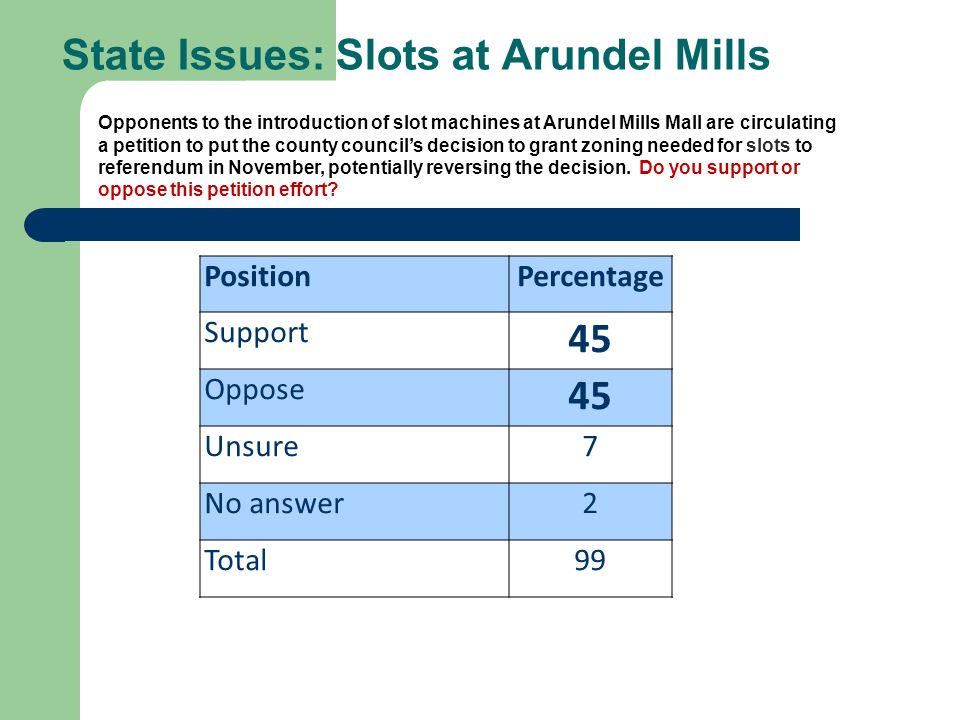 State Issues: Slots at Arundel Mills

Opponents to the introduction of slot machines at Arundel Mills Mall are circulating a petition to put the county council's decision to grant zoning needed for slots to referendum in November, potentially reversing the decision. Do you support or oppose this petition effort?

| Position | Percentage |
|---|---|
| Support | 45 |
| Oppose | 45 |
| Unsure | 7 |
| No answer | 2 |
| Total | 99 |